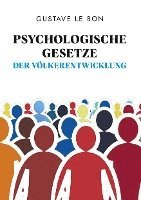 GUSTAVE LE BON

PSYCHOLOGISCHE GESETZE

DER VÖLKERENTWICKLUNG